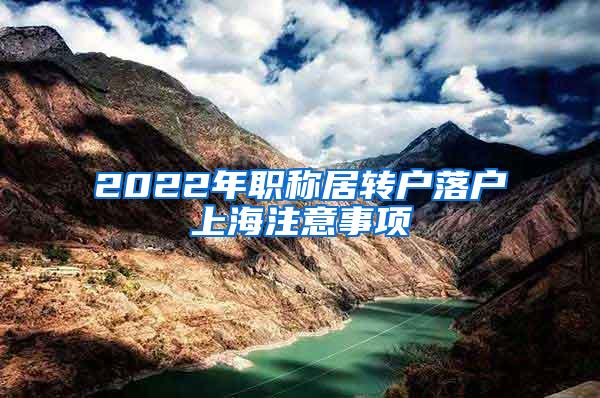 2022年职称居转户落户上海注意事项